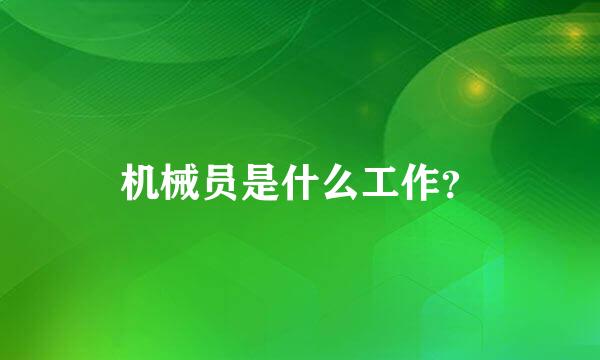 机械员是什么工作?